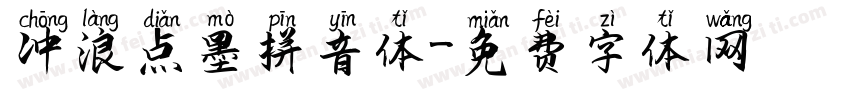 chōng làng diǎn mò pīn yīn tǐ miǎn fèi zì tǐ wǎng
冲浪点墨拼音体-免费字体网